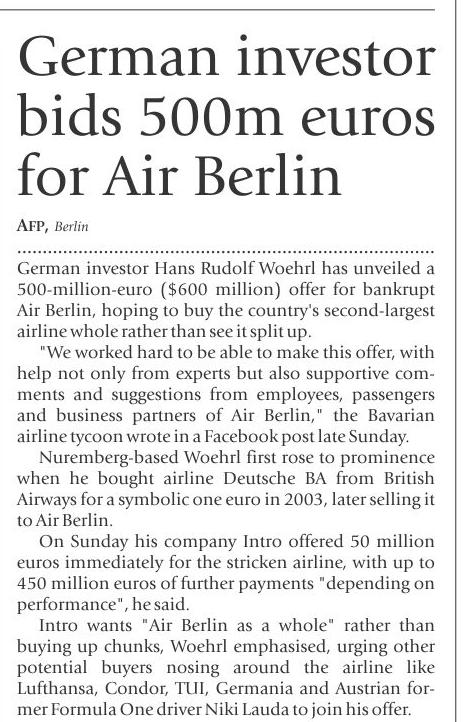 German investor bids 500m euros for Air Berlin

AFP, Berlin

German investor Hans Rudolf Woehrl has unveiled a 500-million-euro ($600 million) offer for bankrupt Air Berlin, hoping to buy the country's second-largest airline whole rather than see it split up.

"We worked hard to be able to make this offer, with help not only from experts but also supportive comments and suggestions from employees, passengers and business partners of Air Berlin," the Bavarian airline tycoon wrote in a Facebook post late Sunday.

Nuremberg-based Woehrl first rose to prominence when he bought airline Deutsche BA from British Airways for a symbolic one euro in 2003, later selling it to Air Berlin.

On Sunday his company Intro offered 50 million euros immediately for the stricken airline, with up to 450 million euros of further payments "depending on performance", he said.

Intro wants "Air Berlin as a whole" rather than buying up chunks, Woehrl emphasised, urging other potential buyers nosing around the airline like Lufthansa, Condor, TUI, Germania and Austrian former Formula One driver Niki Lauda to join his offer.